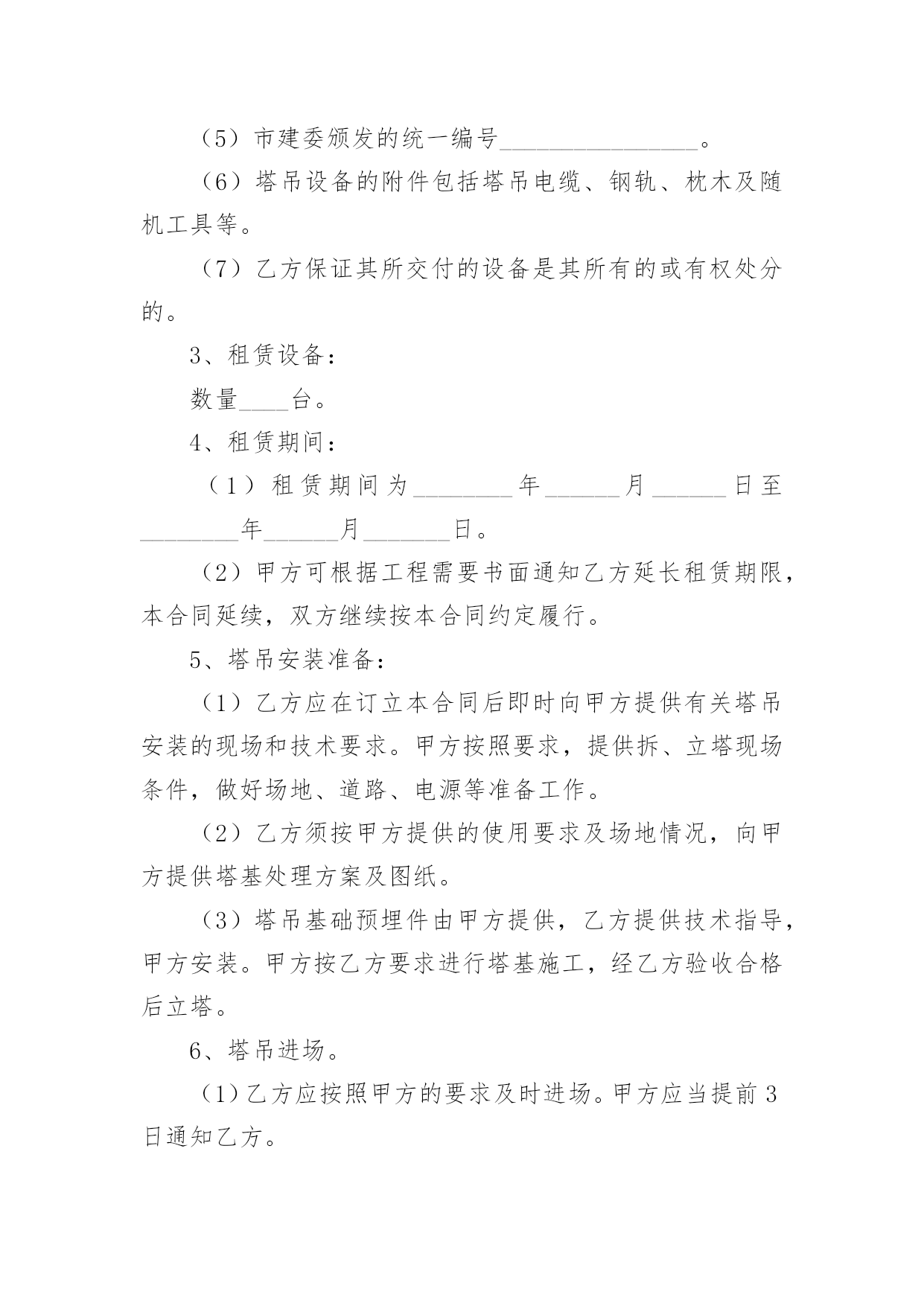 （5）市建委颁发的统一编号________________。

（6）塔吊设备的附件包括塔吊电缆、钢轨、枕木及随机工具等。

（7）乙方保证其所交付的设备是其所有的或有权处分的。

3、租赁设备：

数量____台。

4、租赁期间：

（1）租赁期间为________年______月______日至________年______月_______日。

（2）甲方可根据工程需要书面通知乙方延长租赁期限，本合同延续，双方继续按本合同约定履行。

5、塔吊安装准备：

（1）乙方应在订立本合同后即时向甲方提供有关塔吊安装的现场和技术要求。甲方按照要求，提供拆、立塔现场条件，做好场地、道路、电源等准备工作。

（2）乙方须按甲方提供的使用要求及场地情况，向甲方提供塔基处理方案及图纸。

（3）塔吊基础预埋件由甲方提供，乙方提供技术指导，甲方安装。甲方按乙方要求进行塔基施工，经乙方验收合格后立塔。

6、塔吊进场。

（1）乙方应按照甲方的要求及时进场。甲方应当提前3日通知乙方。